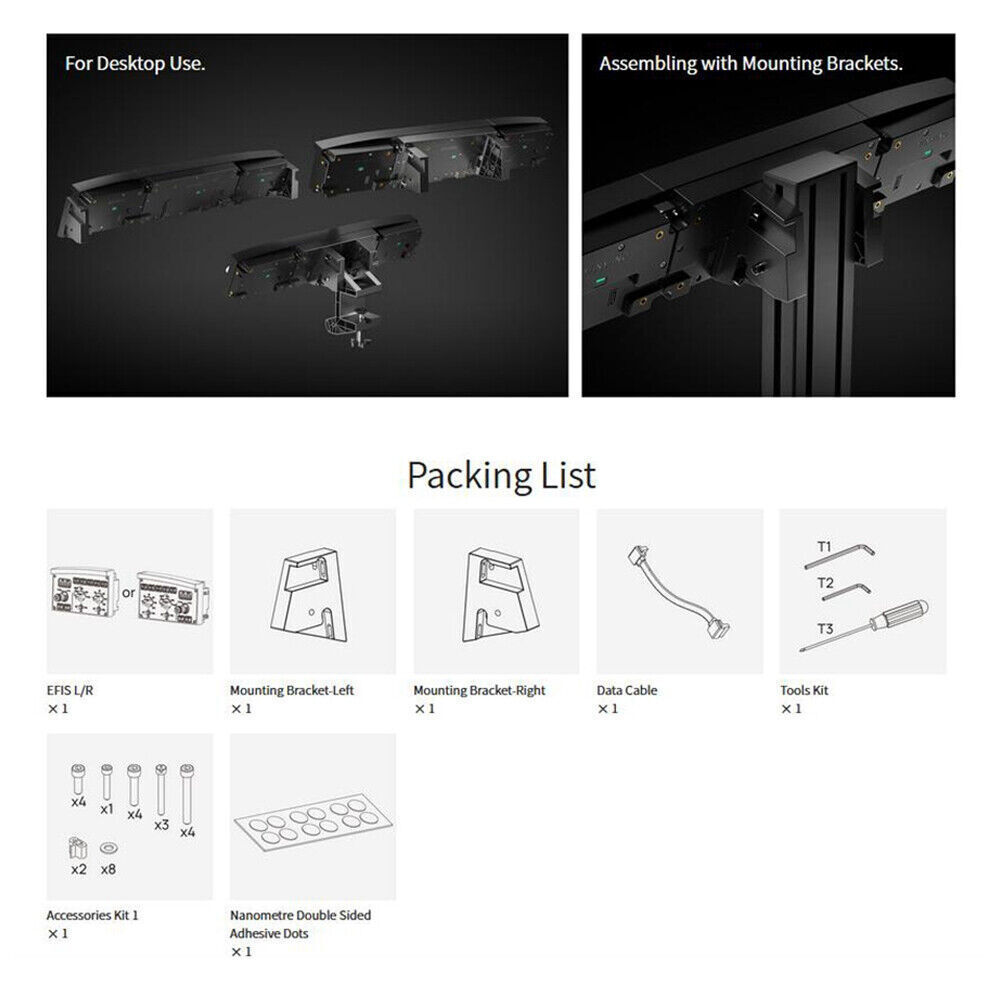 For Desktop Use.

Assembling with Mounting Brackets.

Packing List

or

EFIS L/R
× 1

Mounting Bracket-Left
× 1

Mounting Bracket-Right
× 1

Data Cable
× 1

T1
T2
T3

Tools Kit
× 1

x4 x1 x4 x3 x4
x2 x8

Accessories Kit 1
× 1

Nanometre Double Sided Adhesive Dots
× 1